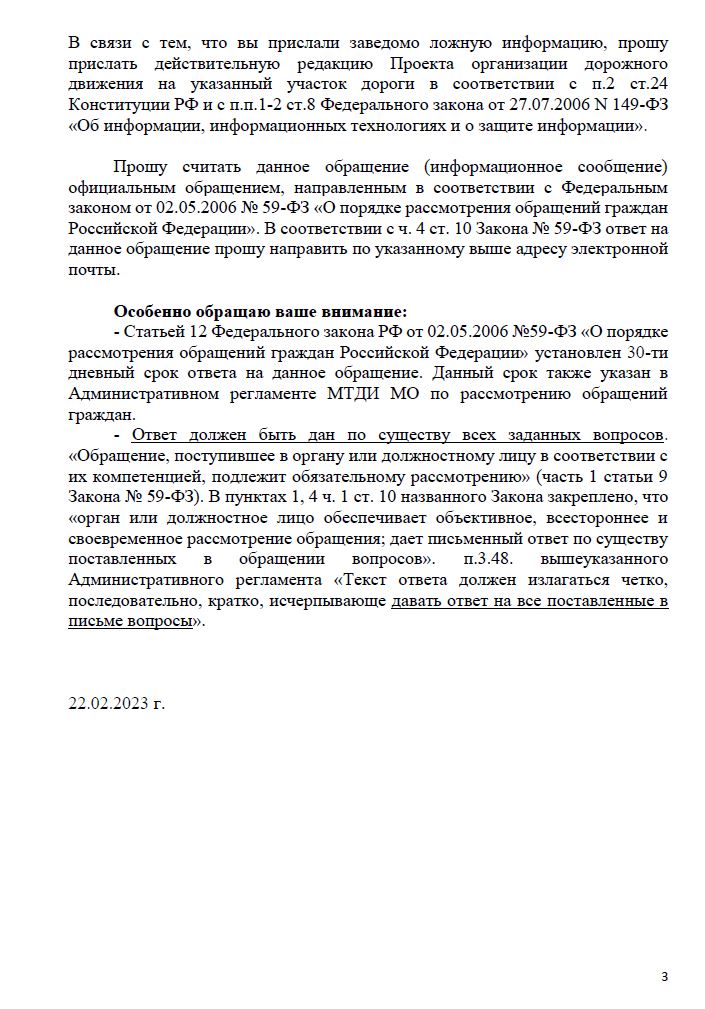 В связи с тем, что вы прислали заведомо ложную информацию, прошу прислать действительную редакцию Проекта организации дорожного движения на указанный участок дороги в соответствии с п.2 ст.24 Конституции РФ и с п.п.1-2 ст.8 Федерального закона от 27.07.2006 N 149-ФЗ «Об информации, информационных технологиях и о защите информации».

Прошу считать данное обращение (информационное сообщение) официальным обращением, направленным в соответствии с Федеральным законом от 02.05.2006 № 59-ФЗ «О порядке рассмотрения обращений граждан Российской Федерации». В соответствии с ч. 4 ст. 10 Закона № 59-ФЗ ответ на данное обращение прошу направить по указанному выше адресу электронной почты.

Особенно обращаю ваше внимание:
- Статьей 12 Федерального закона РФ от 02.05.2006 №59-ФЗ «О порядке рассмотрения обращений граждан Российской Федерации» установлен 30-ти дневный срок ответа на данное обращение. Данный срок также указан в Административном регламенте МТДИ МО по рассмотрению обращений граждан.
- Ответ должен быть дан по существу всех заданных вопросов. «Обращение, поступившее в органу или должностному лицу в соответствии с их компетенцией, подлежит обязательному рассмотрению» (часть 1 статьи 9 Закона № 59-ФЗ). В пунктах 1, 4 ч. 1 ст. 10 названного Закона закреплено, что «орган или должностное лицо обеспечивает объективное, всестороннее и своевременное рассмотрение обращения; дает письменный ответ по существу поставленных в обращении вопросов». п.3.48. вышеуказанного Административного регламента «Текст ответа должен излагаться четко, последовательно, кратко, исчерпывающе давать ответ на все поставленные в письме вопросы».

22.02.2023 г.

3